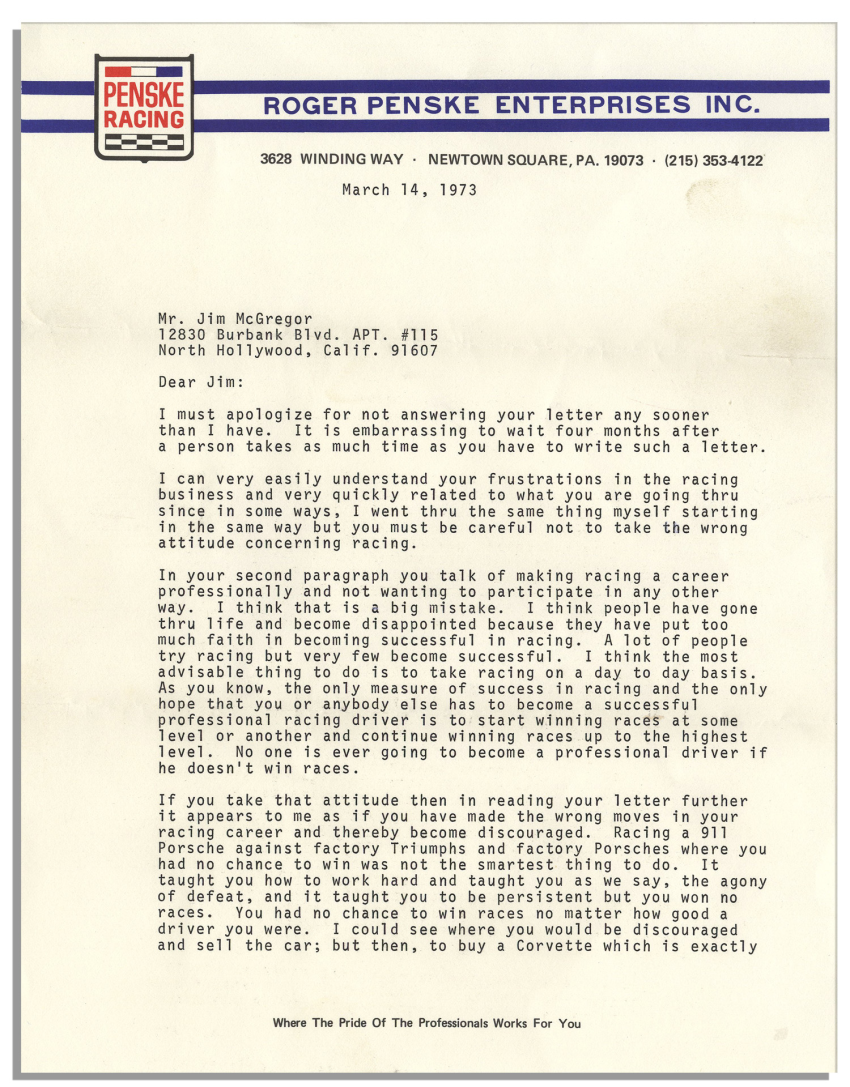 PENSKE RACING

ROGER PENSKE ENTERPRISES INC.

3628 WINDING WAY · NEWTOWN SQUARE, PA. 19073 · (215) 353-4122

March 14, 1973

Mr. Jim McGregor
12830 Burbank Blvd. APT. #115
North Hollywood, Calif. 91607

Dear Jim:

I must apologize for not answering your letter any sooner than I have. It is embarrassing to wait four months after a person takes as much time as you have to write such a letter.

I can very easily understand your frustrations in the racing business and very quickly related to what you are going thru since in some ways, I went thru the same thing myself starting in the same way but you must be careful not to take the wrong attitude concerning racing.

In your second paragraph you talk of making racing a career professionally and not wanting to participate in any other way. I think that is a big mistake. I think people have gone thru life and become disappointed because they have put too much faith in becoming successful in racing. A lot of people try racing but very few become successful. I think the most advisable thing to do is to take racing on a day to day basis. As you know, the only measure of success in racing and the only hope that you or anybody else has to become a successful professional racing driver is to start winning races at some level or another and continue winning races up to the highest level. No one is ever going to become a professional driver if he doesn't win races.

If you take that attitude then in reading your letter further it appears to me as if you have made the wrong moves in your racing career and thereby become discouraged. Racing a 911 Porsche against factory Triumphs and factory Porsches where you had no chance to win was not the smartest thing to do. It taught you how to work hard and taught you as we say, the agony of defeat, and it taught you to be persistent but you won no races. You had no chance to win races no matter how good a driver you were. I could see where you would be discouraged and sell the car; but then, to buy a Corvette which is exactly

Where The Pride Of The Professionals Works For You